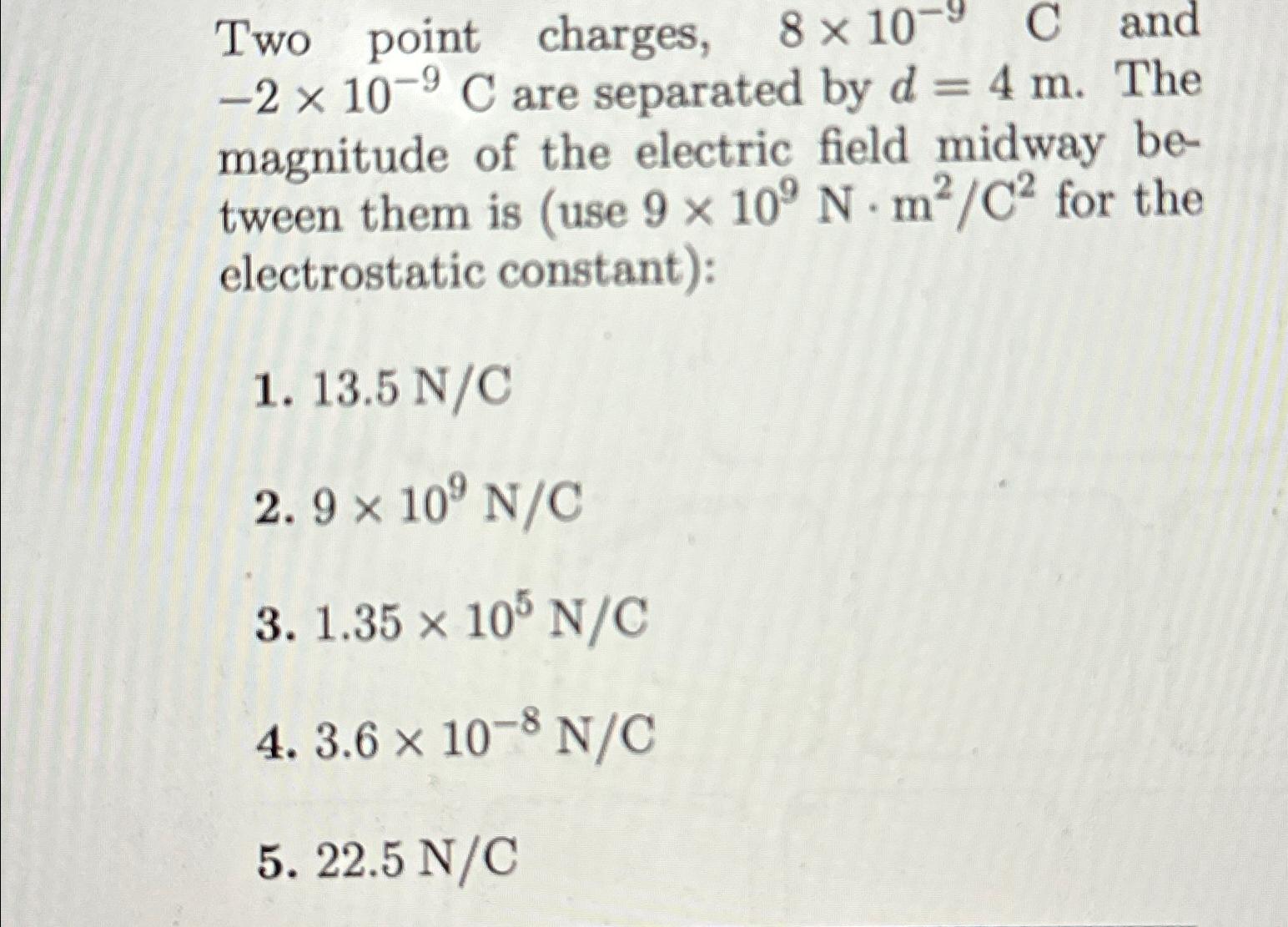 Two point charges, $8 \times 10^{-9}$ C and $-2 \times 10^{-9}$ C are separated by $d = 4$ m. The magnitude of the electric field midway between them is (use $9 \times 10^{9}$ N $\cdot$ m$^2$/C$^2$ for the electrostatic constant):

1. 13.5 N/C

2. $9 \times 10^{9}$ N/C

3. $1.35 \times 10^{5}$ N/C

4. $3.6 \times 10^{-8}$ N/C

5. 22.5 N/C